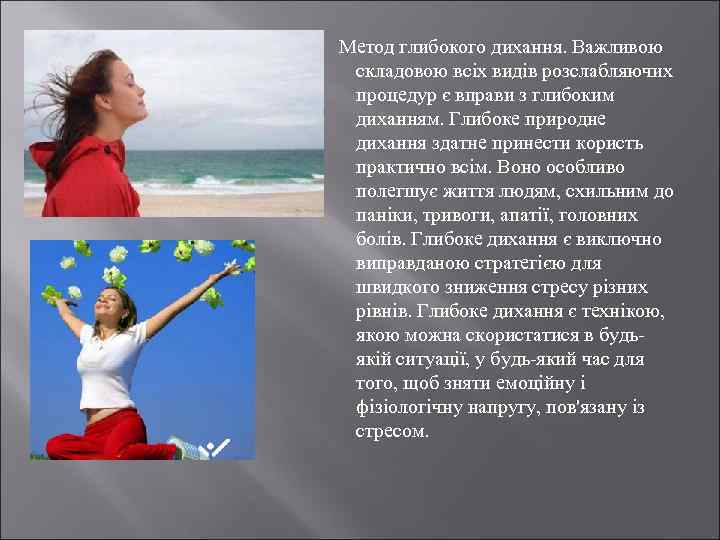 Метод глибокого дихання. Важливою складовою всіх видів розслабляючих процедур є вправи з глибоким диханням. Глибоке природне дихання здатне принести користь практично всім. Воно особливо полегшує життя людям, схильним до паніки, тривоги, апатії, головних болів. Глибоке дихання є виключно виправданою стратегією для швидкого зниження стресу різних рівнів. Глибоке дихання є технікою, якою можна скористатися в будь-якій ситуації, у будь-який час для того, щоб зняти емоційну і фізіологічну напругу, пов'язану із стресом.